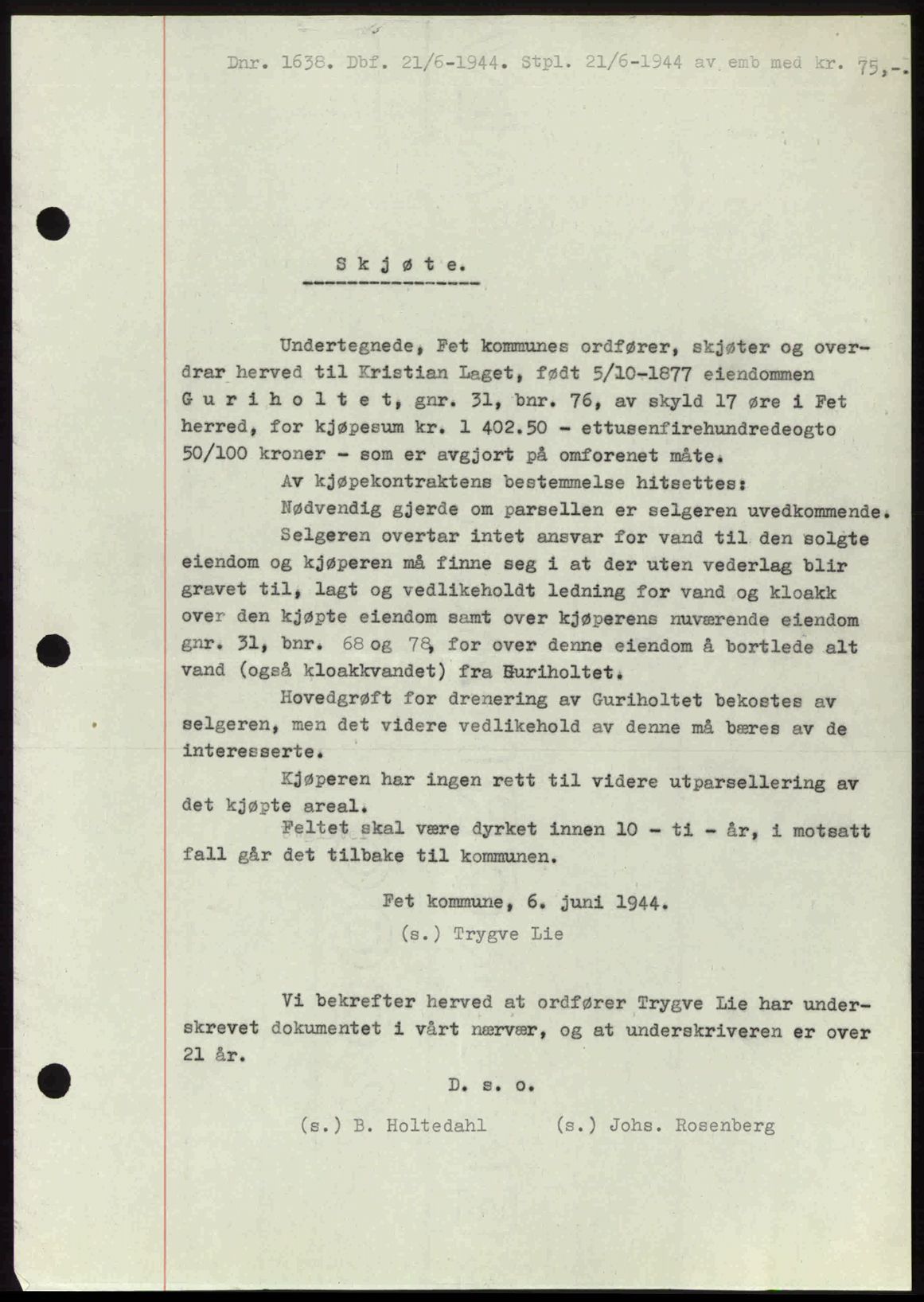 Dnr. 1638. Dbf. 21/6-1944. Stpl. 21/6-1944 av emb med kr. 75,-.

S k j ø t e.

Undertegnede, Fet kommunes ordfører, skjøter og overdrar herved til Kristian Laget, født 5/10-1877 eiendommen G u r i h o l t e t, gnr. 31, bnr. 76, av skyld 17 øre i Fet herred, for kjøpesum kr. 1 402.50 - ettusenfirehundredeogto 50/100 kroner - som er avgjort på omforenet måte.

Av kjøpekontraktens bestemmelse hitsettes:

Nødvendig gjerde om parsellen er selgeren uvedkommende.

Selgeren overtar intet ansvar for vand til den solgte eiendom og kjøperen må finne seg i at der uten vederlag blir gravet til, lagt og vedlikeholdt ledning for vand og kloakk over den kjøpte eiendom samt over kjøperens nuværende eiendom gnr. 31, bnr. 68 og 78, for over denne eiendom å bortlede alt vand (også kloakkvandet) fra Guriholtet.

Hovedgrøft for drenering av Guriholtet bekostes av selgeren, men det videre vedlikehold av denne må bæres av de interesserte.

Kjøperen har ingen rett til videre utparsellering av det kjøpte areal.

Feltet skal være dyrket innen 10 - ti - år, i motsatt fall går det tilbake til kommunen.

Fet kommune, 6. juni 1944.
(s.) Trygve Lie

Vi bekrefter herved at ordfører Trygve Lie har underskrevet dokumentet i vårt nærvær, og at underskriveren er over 21 år.

D. s. o.

(s.) B. Holtedahl (s.) Johs. Rosenberg